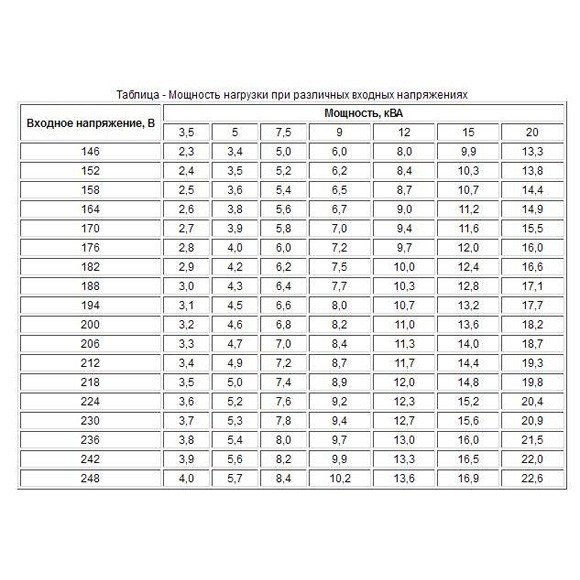 Таблица - Мощность нагрузки при различных входных напряжениях

| Входное напряжение, В | Мощность, кВА | | | | | | |
|---|---|---|---|---|---|---|---|
| | 3,5 | 5 | 7,5 | 9 | 12 | 15 | 20 |
| 146 | 2,3 | 3,4 | 5,0 | 6,0 | 8,0 | 9,9 | 13,3 |
| 152 | 2,4 | 3,5 | 5,2 | 6,2 | 8,4 | 10,3 | 13,8 |
| 158 | 2,5 | 3,6 | 5,4 | 6,5 | 8,7 | 10,7 | 14,4 |
| 164 | 2,6 | 3,8 | 5,6 | 6,7 | 9,0 | 11,2 | 14,9 |
| 170 | 2,7 | 3,9 | 5,8 | 7,0 | 9,4 | 11,6 | 15,5 |
| 176 | 2,8 | 4,0 | 6,0 | 7,2 | 9,7 | 12,0 | 16,0 |
| 182 | 2,9 | 4,2 | 6,2 | 7,5 | 10,0 | 12,4 | 16,6 |
| 188 | 3,0 | 4,3 | 6,4 | 7,7 | 10,3 | 12,8 | 17,1 |
| 194 | 3,1 | 4,5 | 6,6 | 8,0 | 10,7 | 13,2 | 17,7 |
| 200 | 3,2 | 4,6 | 6,8 | 8,2 | 11,0 | 13,6 | 18,2 |
| 206 | 3,3 | 4,7 | 7,0 | 8,4 | 11,3 | 14,0 | 18,7 |
| 212 | 3,4 | 4,9 | 7,2 | 8,7 | 11,7 | 14,4 | 19,3 |
| 218 | 3,5 | 5,0 | 7,4 | 8,9 | 12,0 | 14,8 | 19,8 |
| 224 | 3,6 | 5,2 | 7,6 | 9,2 | 12,3 | 15,2 | 20,4 |
| 230 | 3,7 | 5,3 | 7,8 | 9,4 | 12,7 | 15,6 | 20,9 |
| 236 | 3,8 | 5,4 | 8,0 | 9,7 | 13,0 | 16,0 | 21,5 |
| 242 | 3,9 | 5,6 | 8,2 | 9,9 | 13,3 | 16,5 | 22,0 |
| 248 | 4,0 | 5,7 | 8,4 | 10,2 | 13,6 | 16,9 | 22,6 |